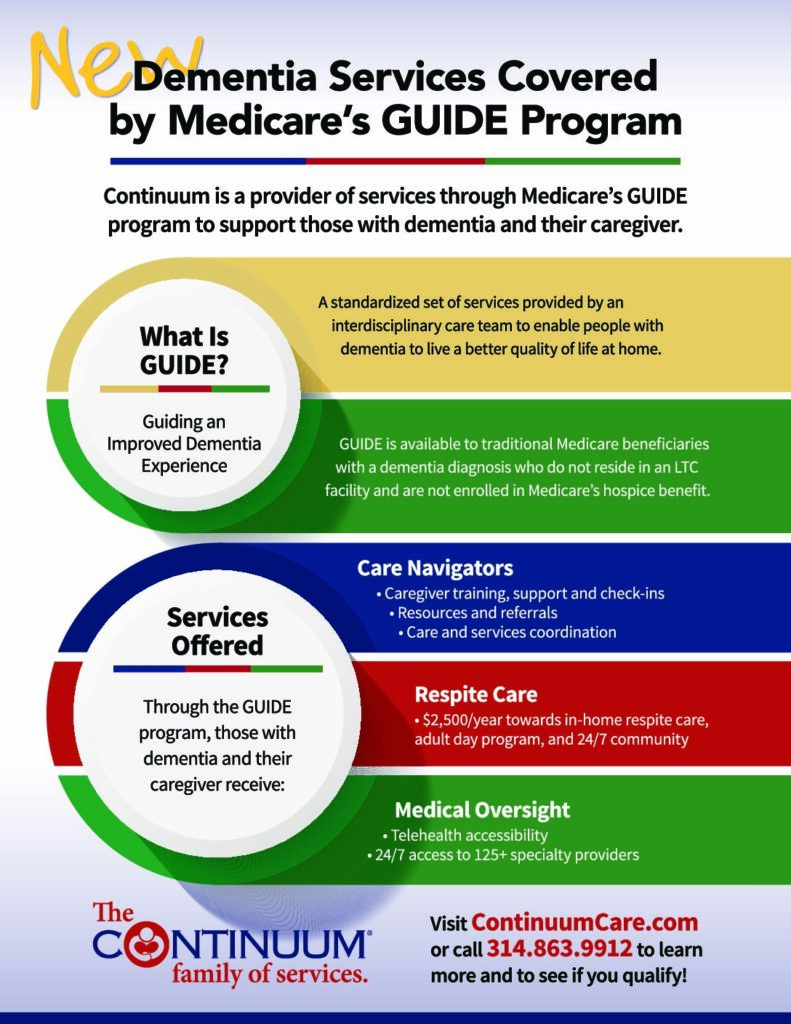 New Dementia Services Covered by Medicare's GUIDE Program

Continuum is a provider of services through Medicare's GUIDE program to support those with dementia and their caregiver.

What Is GUIDE?

Guiding an Improved Dementia Experience

A standardized set of services provided by an interdisciplinary care team to enable people with dementia to live a better quality of life at home.

GUIDE is available to traditional Medicare beneficiaries with a dementia diagnosis who do not reside in an LTC facility and are not enrolled in Medicare's hospice benefit.

Services Offered

Through the GUIDE program, those with dementia and their caregiver receive:

Care Navigators
• Caregiver training, support and check-ins
• Resources and referrals
• Care and services coordination

Respite Care
• $2,500/year towards in-home respite care, adult day program, and 24/7 community

Medical Oversight
• Telehealth accessibility
• 24/7 access to 125+ specialty providers

The CONTINUUM® family of services.

Visit ContinuumCare.com or call 314.863.9912 to learn more and to see if you qualify!